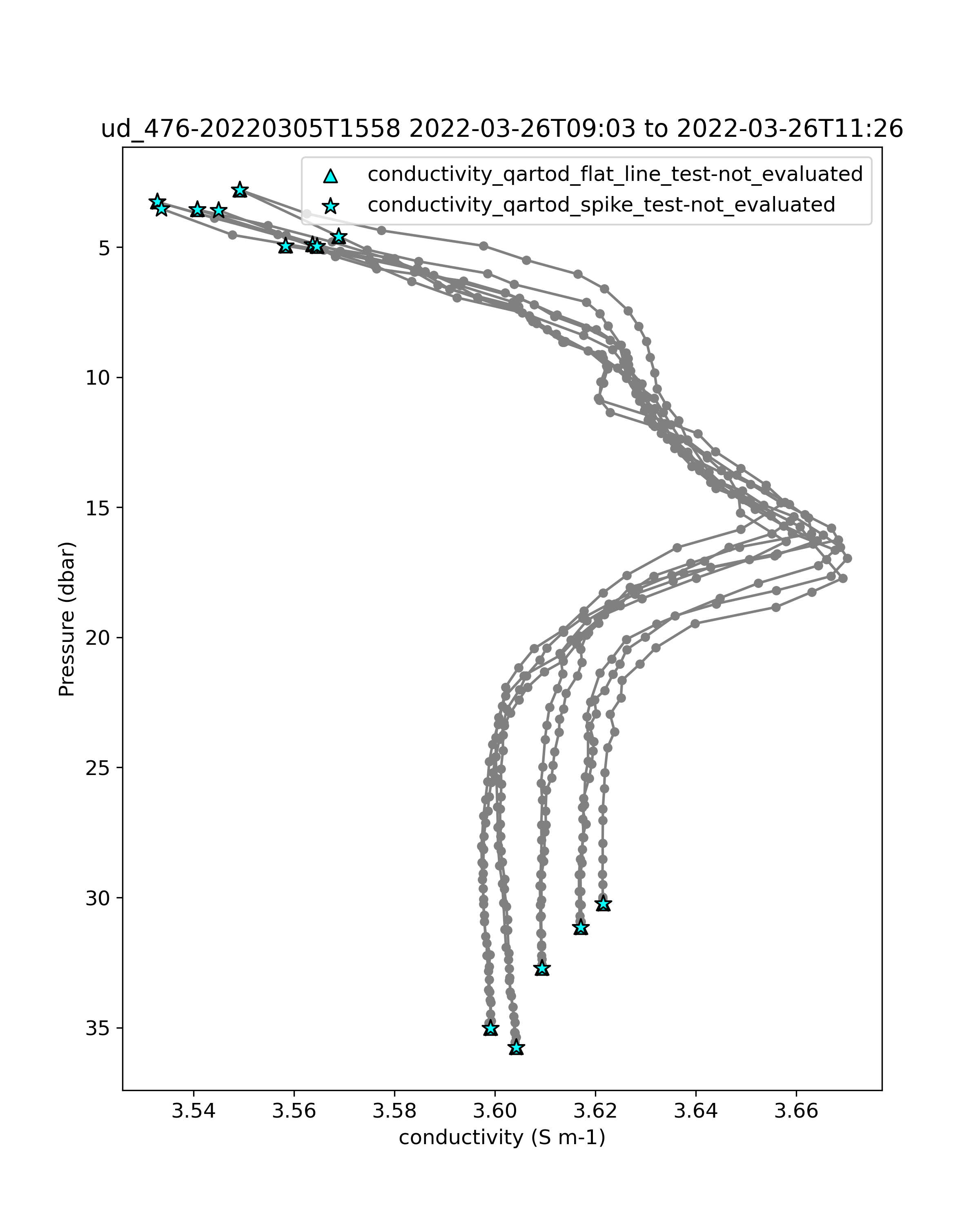 ud_476-20220305T1558 2022-03-26T09:03 to 2022-03-26T11:26

conductivity_qartod_flat_line_test-not_evaluated
conductivity_qartod_spike_test-not_evaluated

Pressure (dbar)

5
10
15
20
25
30
35

3.54
3.56
3.58
3.60
3.62
3.64
3.66

conductivity (S m-1)